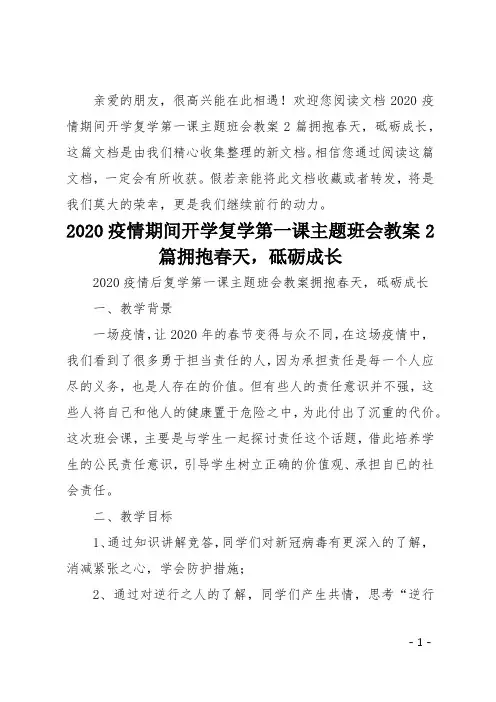 亲爱的朋友，很高兴能在此相遇！欢迎您阅读文档 2020 疫情期间开学复学第一课主题班会教案 2 篇拥抱春天，砥砺成长，这篇文档是由我们精心收集整理的新文档。相信您通过阅读这篇文档，一定会有所收获。假若亲能将此文档收藏或者转发，将是我们莫大的荣幸，更是我们继续前行的动力。

2020 疫情期间开学复学第一课主题班会教案 2 篇拥抱春天，砥砺成长

2020 疫情后复学第一课主题班会教案拥抱春天，砥砺成长

一、教学背景

一场疫情，让 2020 年的春节变得与众不同，在这场疫情中，我们看到了很多勇于担当责任的人，因为承担责任是每一个人应尽的义务，也是人存在的价值。但有些人的责任意识并不强，这些人将自己和他人的健康置于危险之中，为此付出了沉重的代价。这次班会课，主要是与学生一起探讨责任这个话题，借此培养学生的公民责任意识，引导学生树立正确的价值观、承担自已的社会责任。

二、教学目标

1、通过知识讲解竞答，同学们对新冠病毒有更深入的了解，消减紧张之心，学会防护措施；

2、通过对逆行之人的了解，同学们产生共情，思考“逆行

- 1 -